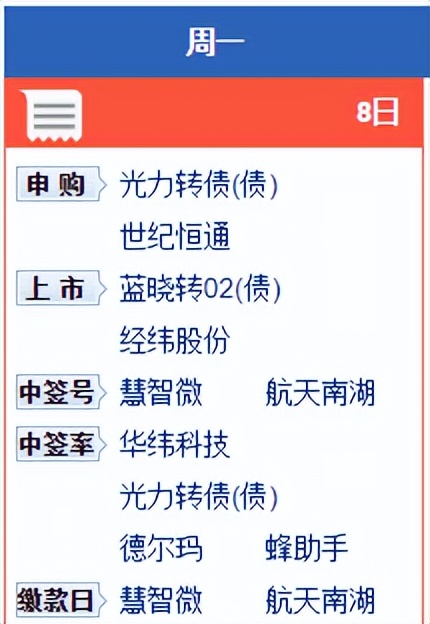 周一

8日

申购 光力转债(债)
世纪恒通

上市 蓝晓转02(债)
经纬股份

中签号 慧智微 航天南湖

中签率 华纬科技
光力转债(债)
德尔玛 蜂助手

缴款日 慧智微 航天南湖